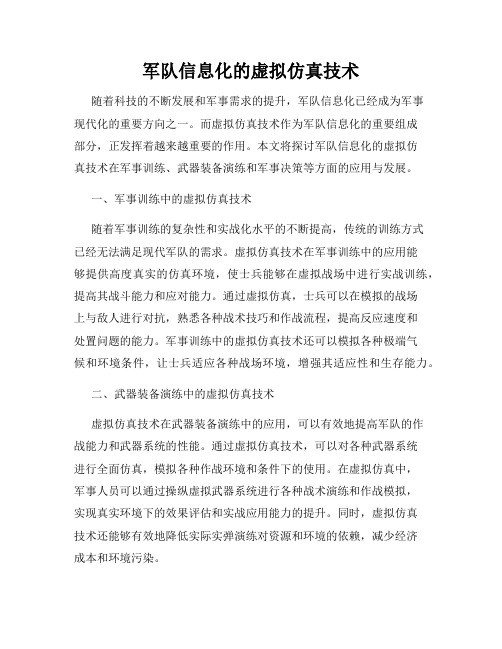 军队信息化的虚拟仿真技术

随着科技的不断发展和军事需求的提升，军队信息化已经成为军事现代化的重要方向之一。而虚拟仿真技术作为军队信息化的重要组成部分，正发挥着越来越重要的作用。本文将探讨军队信息化的虚拟仿真技术在军事训练、武器装备演练和军事决策等方面的应用与发展。

一、军事训练中的虚拟仿真技术

随着军事训练的复杂性和实战化水平的不断提高，传统的训练方式已经无法满足现代军队的需求。虚拟仿真技术在军事训练中的应用能够提供高度真实的仿真环境，使士兵能够在虚拟战场中进行实战训练，提高其战斗能力和应对能力。通过虚拟仿真，士兵可以在模拟的战场上与敌人进行对抗，熟悉各种战术技巧和作战流程，提高反应速度和处置问题的能力。军事训练中的虚拟仿真技术还可以模拟各种极端气候和环境条件，让士兵适应各种战场环境，增强其适应性和生存能力。

二、武器装备演练中的虚拟仿真技术

虚拟仿真技术在武器装备演练中的应用，可以有效地提高军队的作战能力和武器系统的性能。通过虚拟仿真技术，可以对各种武器系统进行全面仿真，模拟各种作战环境和条件下的使用。在虚拟仿真中，军事人员可以通过操纵虚拟武器系统进行各种战术演练和作战模拟，实现真实环境下的效果评估和实战应用能力的提升。同时，虚拟仿真技术还能够有效地降低实际实弹演练对资源和环境的依赖，减少经济成本和环境污染。